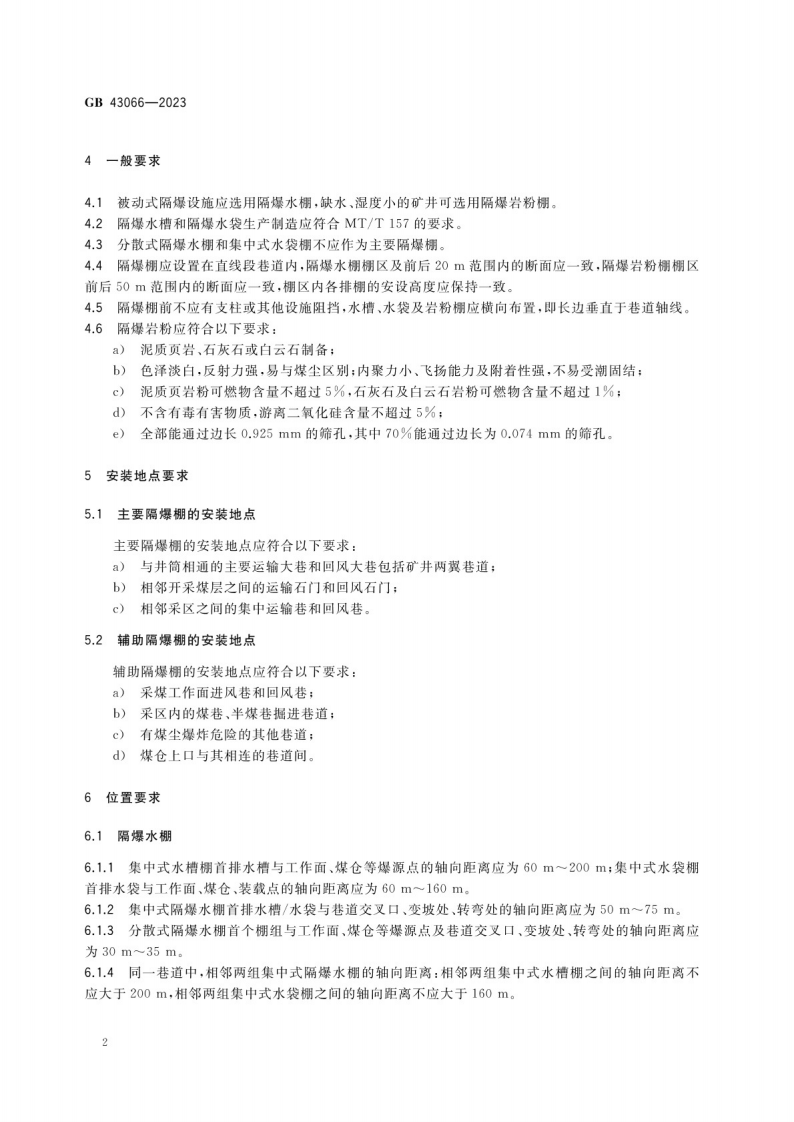 GB 43066—2023

4 一般要求

4.1 被动式隔爆设施应选用隔爆水棚，缺水、湿度小的矿井可选用隔爆岩粉棚。
4.2 隔爆水槽和隔爆水袋生产制造应符合MT/T 157的要求。
4.3 分散式隔爆水棚和集中式水袋棚不应作为主要隔爆棚。
4.4 隔爆棚应设置在直线段巷道内，隔爆水棚棚区及前后20 m范围内的断面应一致，隔爆岩粉棚棚区前后50 m范围内的断面应一致，棚区内各排棚的安设高度应保持一致。
4.5 隔爆棚前不应有支柱或其他设施阻挡，水槽、水袋及岩粉棚应横向布置，即长边垂直于巷道轴线。
4.6 隔爆岩粉应符合以下要求：

a) 泥质页岩、石灰石或白云石制备；
b) 色泽淡白，反射力强，易与煤尘区别；内聚力小、飞扬能力及附着性强，不易受潮固结；
c) 泥质页岩粉可燃物含量不超过5%，石灰石及白云石岩粉可燃物含量不超过1%；
d) 不含有毒有害物质，游离二氧化硅含量不超过5%；
e) 全部能通过边长0.925 mm的筛孔，其中70%能通过边长为0.074 mm的筛孔。

5 安装地点要求

5.1 主要隔爆棚的安装地点

主要隔爆棚的安装地点应符合以下要求：
a) 与井筒相通的主要运输大巷和回风大巷包括矿井两翼巷道；
b) 相邻开采煤层之间的运输石门和回风石门；
c) 相邻采区之间的集中运输巷和回风巷。

5.2 辅助隔爆棚的安装地点

辅助隔爆棚的安装地点应符合以下要求：
a) 采煤工作面进风巷和回风巷；
b) 采区内的煤巷、半煤巷掘进巷道；
c) 有煤尘爆炸危险的其他巷道；
d) 煤仓上口与其相连的巷道间。

6 位置要求

6.1 隔爆水棚

6.1.1 集中式水槽棚首排水槽与工作面、煤仓等爆源点的轴向距离应为60 m～200 m；集中式水袋棚首排水袋与工作面、煤仓、装载点的轴向距离应为60 m～160 m。
6.1.2 集中式隔爆水棚首排水槽/水袋与巷道交叉口、变坡处、转弯处的轴向距离应为50 m～75 m。
6.1.3 分散式隔爆水棚首个棚组与工作面、煤仓等爆源点及巷道交叉口、变坡处、转弯处的轴向距离应为30 m～35 m。
6.1.4 同一巷道中，相邻两组集中式隔爆水棚的轴向距离：相邻两组集中式水槽棚之间的轴向距离不应大于200 m，相邻两组集中式水袋棚之间的轴向距离不应大于160 m。

2